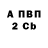 А ПВП
2 Cb